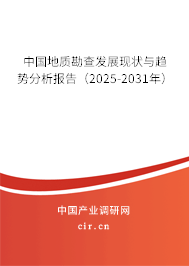 中国地质勘查发展现状与趋势分析报告（2025-2031年）

中国产业调研网

cir.cn